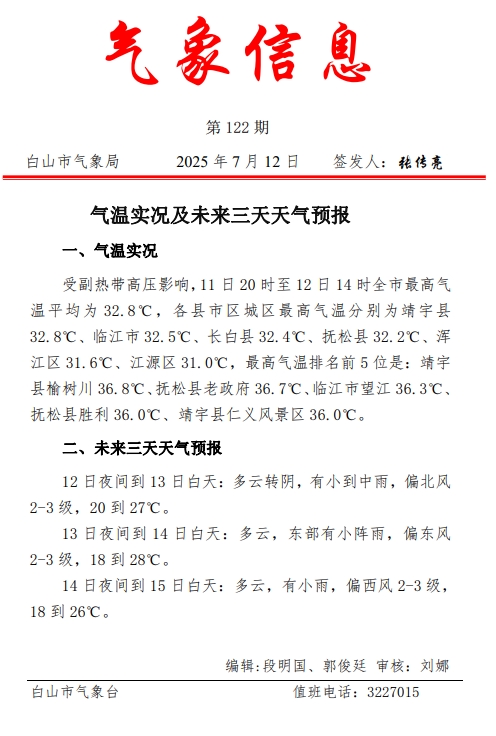 气象信息

第 122 期

白山市气象局　　2025 年 7 月 12 日　　签发人：张传亮

气温实况及未来三天天气预报

一、气温实况

受副热带高压影响，11 日 20 时至 12 日 14 时全市最高气温平均为 32.8℃，各县市区城区最高气温分别为靖宇县 32.8℃、临江市 32.5℃、长白县 32.4℃、抚松县 32.2℃、浑江区 31.6℃、江源区 31.0℃，最高气温排名前 5 位是：靖宇县榆树川 36.8℃、抚松县老政府 36.7℃、临江市望江 36.3℃、抚松县胜利 36.0℃、靖宇县仁义风景区 36.0℃。

二、未来三天天气预报

12 日夜间到 13 日白天：多云转阴，有小到中雨，偏北风 2-3 级，20 到 27℃。

13 日夜间到 14 日白天：多云，东部有小阵雨，偏东风 2-3 级，18 到 28℃。

14 日夜间到 15 日白天：多云，有小雨，偏西风 2-3 级，18 到 26℃。

编辑：段明国、郭俊廷　审核：刘娜

白山市气象台　　值班电话：3227015